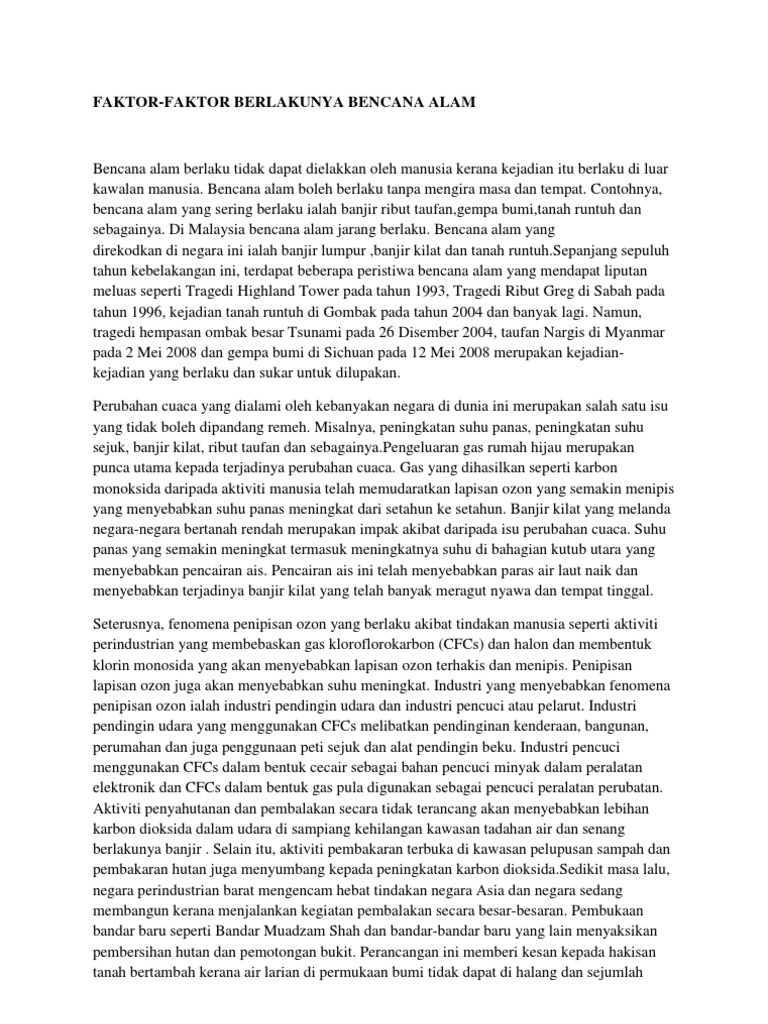 FAKTOR-FAKTOR BERLAKUNYA BENCANA ALAM

Bencana alam berlaku tidak dapat dielakkan oleh manusia kerana kejadian itu berlaku di luar kawalan manusia. Bencana alam boleh berlaku tanpa mengira masa dan tempat. Contohnya, bencana alam yang sering berlaku ialah banjir ribut taufan,gempa bumi,tanah runtuh dan sebagainya. Di Malaysia bencana alam jarang berlaku. Bencana alam yang direkodkan di negara ini ialah banjir lumpur ,banjir kilat dan tanah runtuh.Sepanjang sepuluh tahun kebelakangan ini, terdapat beberapa peristiwa bencana alam yang mendapat liputan meluas seperti Tragedi Highland Tower pada tahun 1993, Tragedi Ribut Greg di Sabah pada tahun 1996, kejadian tanah runtuh di Gombak pada tahun 2004 dan banyak lagi. Namun, tragedi hempasan ombak besar Tsunami pada 26 Disember 2004, taufan Nargis di Myanmar pada 2 Mei 2008 dan gempa bumi di Sichuan pada 12 Mei 2008 merupakan kejadian-kejadian yang berlaku dan sukar untuk dilupakan.

Perubahan cuaca yang dialami oleh kebanyakan negara di dunia ini merupakan salah satu isu yang tidak boleh dipandang remeh. Misalnya, peningkatan suhu panas, peningkatan suhu sejuk, banjir kilat, ribut taufan dan sebagainya.Pengeluaran gas rumah hijau merupakan punca utama kepada terjadinya perubahan cuaca. Gas yang dihasilkan seperti karbon monoksida daripada aktiviti manusia telah memudaratkan lapisan ozon yang semakin menipis yang menyebabkan suhu panas meningkat dari setahun ke setahun. Banjir kilat yang melanda negara-negara bertanah rendah merupakan impak akibat daripada isu perubahan cuaca. Suhu panas yang semakin meningkat termasuk meningkatnya suhu di bahagian kutub utara yang menyebabkan pencairan ais. Pencairan ais ini telah menyebabkan paras air laut naik dan menyebabkan terjadinya banjir kilat yang telah banyak meragut nyawa dan tempat tinggal.

Seterusnya, fenomena penipisan ozon yang berlaku akibat tindakan manusia seperti aktiviti perindustrian yang membebaskan gas kloroflorokarbon (CFCs) dan halon dan membentuk klorin monosida yang akan menyebabkan lapisan ozon terhakis dan menipis. Penipisan lapisan ozon juga akan menyebabkan suhu meningkat. Industri yang menyebabkan fenomena penipisan ozon ialah industri pendingin udara dan industri pencuci atau pelarut. Industri pendingin udara yang menggunakan CFCs melibatkan pendinginan kenderaan, bangunan, perumahan dan juga penggunaan peti sejuk dan alat pendingin beku. Industri pencuci menggunakan CFCs dalam bentuk cecair sebagai bahan pencuci minyak dalam peralatan elektronik dan CFCs dalam bentuk gas pula digunakan sebagai pencuci peralatan perubatan. Aktiviti penyahutanan dan pembalakan secara tidak terancang akan menyebabkan lebihan karbon dioksida dalam udara di sampiang kehilangan kawasan tadahan air dan senang berlakunya banjir . Selain itu, aktiviti pembakaran terbuka di kawasan pelupusan sampah dan pembakaran hutan juga menyumbang kepada peningkatan karbon dioksida.Sedikit masa lalu, negara perindustrian barat mengencam hebat tindakan negara Asia dan negara sedang membangun kerana menjalankan kegiatan pembalakan secara besar-besaran. Pembukaan bandar baru seperti Bandar Muadzam Shah dan bandar-bandar baru yang lain menyaksikan pembersihan hutan dan pemotongan bukit. Perancangan ini memberi kesan kepada hakisan tanah bertambah kerana air larian di permukaan bumi tidak dapat di halang dan sejumlah